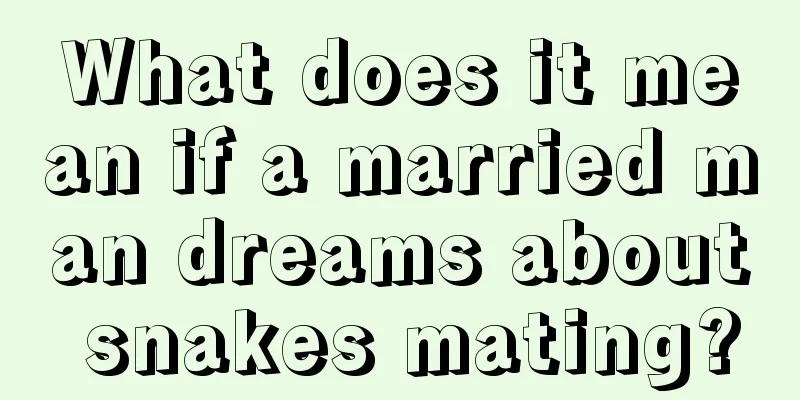 What does it mean if a married man dreams about snakes mating?